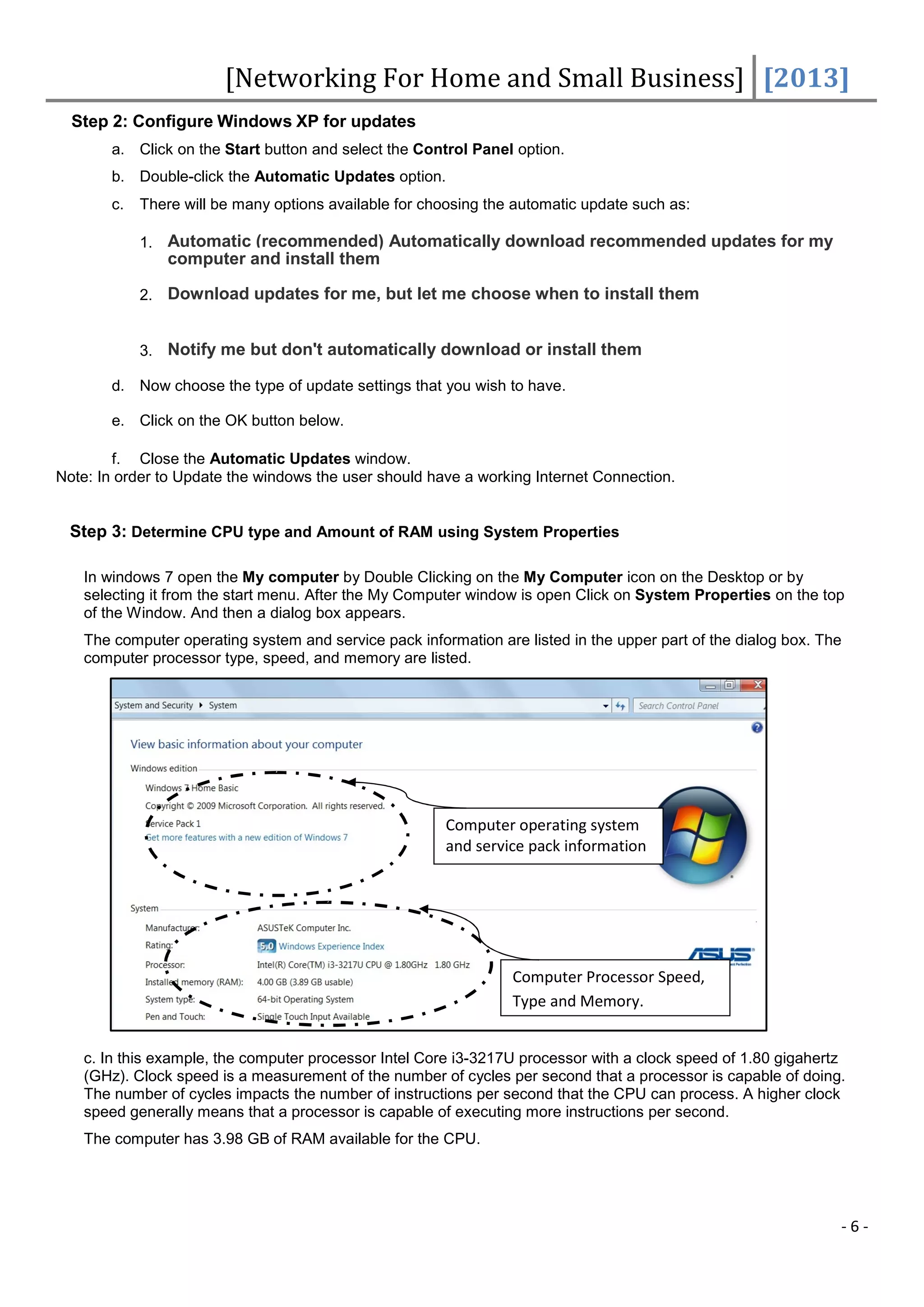 [Networking For Home and Small Business] [2013]

Step 2: Configure Windows XP for updates

a. Click on the Start button and select the Control Panel option.

b. Double-click the Automatic Updates option.

c. There will be many options available for choosing the automatic update such as:

1. Automatic (recommended) Automatically download recommended updates for my computer and install them

2. Download updates for me, but let me choose when to install them

3. Notify me but don't automatically download or install them

d. Now choose the type of update settings that you wish to have.

e. Click on the OK button below.

f. Close the Automatic Updates window.
Note: In order to Update the windows the user should have a working Internet Connection.

Step 3: Determine CPU type and Amount of RAM using System Properties

In windows 7 open the My computer by Double Clicking on the My Computer icon on the Desktop or by selecting it from the start menu. After the My Computer window is open Click on System Properties on the top of the Window. And then a dialog box appears.

The computer operating system and service pack information are listed in the upper part of the dialog box. The computer processor type, speed, and memory are listed.

System and Security ▸ System
Search Control Panel

View basic information about your computer

Windows edition
Windows 7 Home Basic
Copyright © 2009 Microsoft Corporation. All rights reserved.
Service Pack 1
Get more features with a new edition of Windows 7

Computer operating system and service pack information

System
Manufacturer: ASUSTeK Computer Inc.
Rating: 5.0 Windows Experience Index
Processor: Intel(R) Core(TM) i3-3217U CPU @ 1.80GHz 1.80 GHz
Installed memory (RAM): 4.00 GB (3.89 GB usable)
System type: 64-bit Operating System
Pen and Touch: Single Touch Input Available

ASUS

Computer Processor Speed, Type and Memory.

c. In this example, the computer processor Intel Core i3-3217U processor with a clock speed of 1.80 gigahertz (GHz). Clock speed is a measurement of the number of cycles per second that a processor is capable of doing. The number of cycles impacts the number of instructions per second that the CPU can process. A higher clock speed generally means that a processor is capable of executing more instructions per second.

The computer has 3.98 GB of RAM available for the CPU.

- 6 -